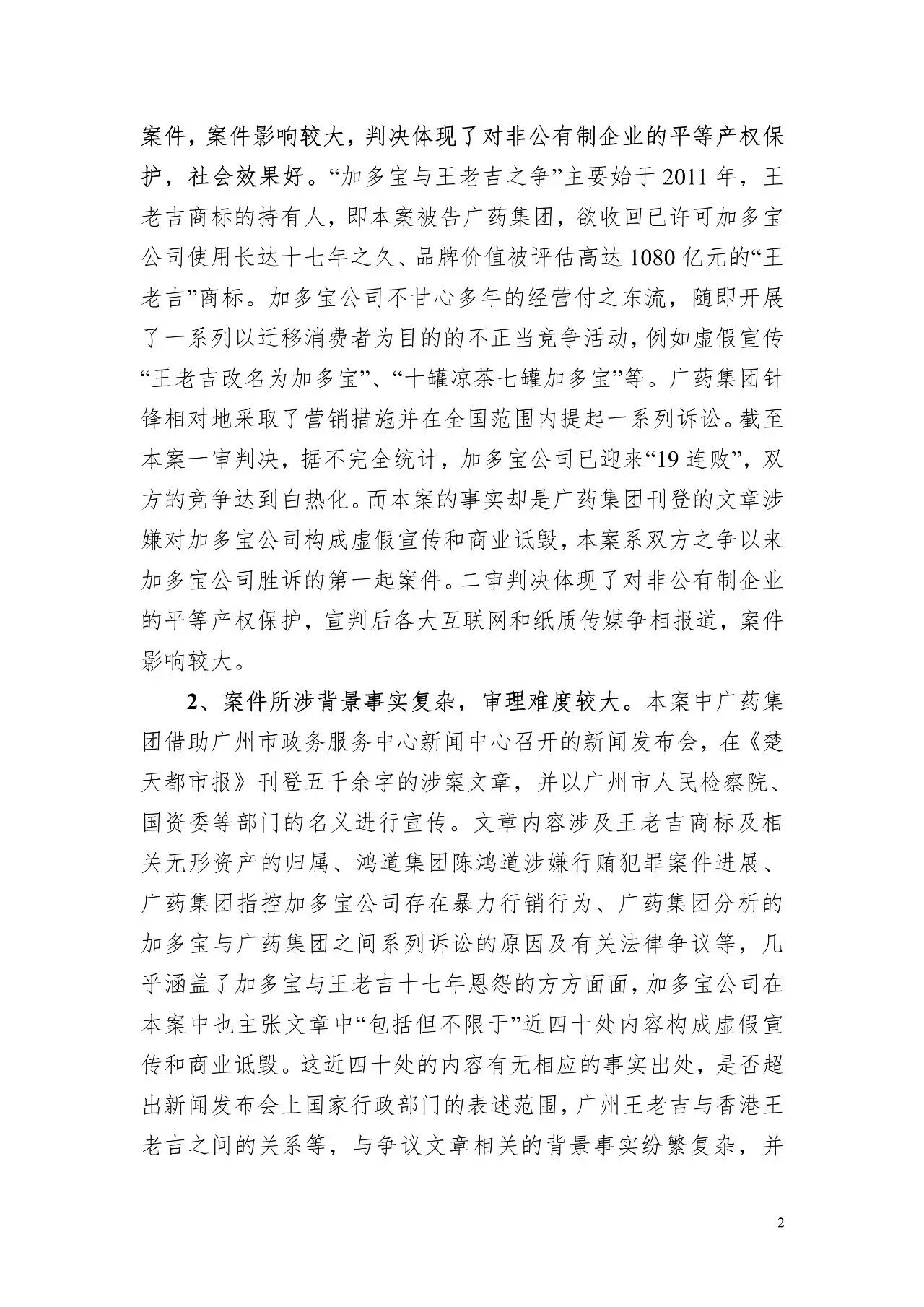 案件，案件影响较大，判决体现了对非公有制企业的平等产权保护，社会效果好。“加多宝与王老吉之争”主要始于 2011 年，王老吉商标的持有人，即本案被告广药集团，欲收回已许可加多宝公司使用长达十七年之久、品牌价值被评估高达 1080 亿元的“王老吉”商标。加多宝公司不甘心多年的经营付之东流，随即开展了一系列以迁移消费者为目的的不正当竞争活动，例如虚假宣传“王老吉改名为加多宝”、“十罐凉茶七罐加多宝”等。广药集团针锋相对地采取了营销措施并在全国范围内提起一系列诉讼。截至本案一审判决，据不完全统计，加多宝公司已迎来“19 连败”，双方的竞争达到白热化。而本案的事实却是广药集团刊登的文章涉嫌对加多宝公司构成虚假宣传和商业诋毁，本案系双方之争以来加多宝公司胜诉的第一起案件。二审判决体现了对非公有制企业的平等产权保护，宣判后各大互联网和纸质传媒争相报道，案件影响较大。

2、案件所涉背景事实复杂，审理难度较大。本案中广药集团借助广州市政务服务中心新闻中心召开的新闻发布会，在《楚天都市报》刊登五千余字的涉案文章，并以广州市人民检察院、国资委等部门的名义进行宣传。文章内容涉及王老吉商标及相关无形资产的归属、鸿道集团陈鸿道涉嫌行贿犯罪案件进展、广药集团指控加多宝公司存在暴力行销行为、广药集团分析的加多宝与广药集团之间系列诉讼的原因及有关法律争议等，几乎涵盖了加多宝与王老吉十七年恩怨的方方面面，加多宝公司在本案中也主张文章中“包括但不限于”近四十处内容构成虚假宣传和商业诋毁。这近四十处的内容有无相应的事实出处，是否超出新闻发布会上国家行政部门的表述范围，广州王老吉与香港王老吉之间的关系等，与争议文章相关的背景事实纷繁复杂，并

2